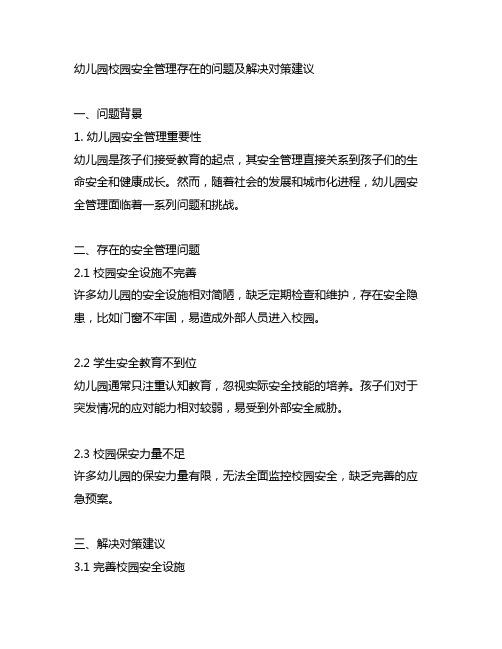 幼儿园校园安全管理存在的问题及解决对策建议

一、问题背景
1. 幼儿园安全管理重要性
幼儿园是孩子们接受教育的起点，其安全管理直接关系到孩子们的生命安全和健康成长。然而，随着社会的发展和城市化进程，幼儿园安全管理面临着一系列问题和挑战。

二、存在的安全管理问题
2.1 校园安全设施不完善
许多幼儿园的安全设施相对简陋，缺乏定期检查和维护，存在安全隐患，比如门窗不牢固，易造成外部人员进入校园。

2.2 学生安全教育不到位
幼儿园通常只注重认知教育，忽视实际安全技能的培养。孩子们对于突发情况的应对能力相对较弱，易受到外部安全威胁。

2.3 校园保安力量不足
许多幼儿园的保安力量有限，无法全面监控校园安全，缺乏完善的应急预案。

三、解决对策建议
3.1 完善校园安全设施